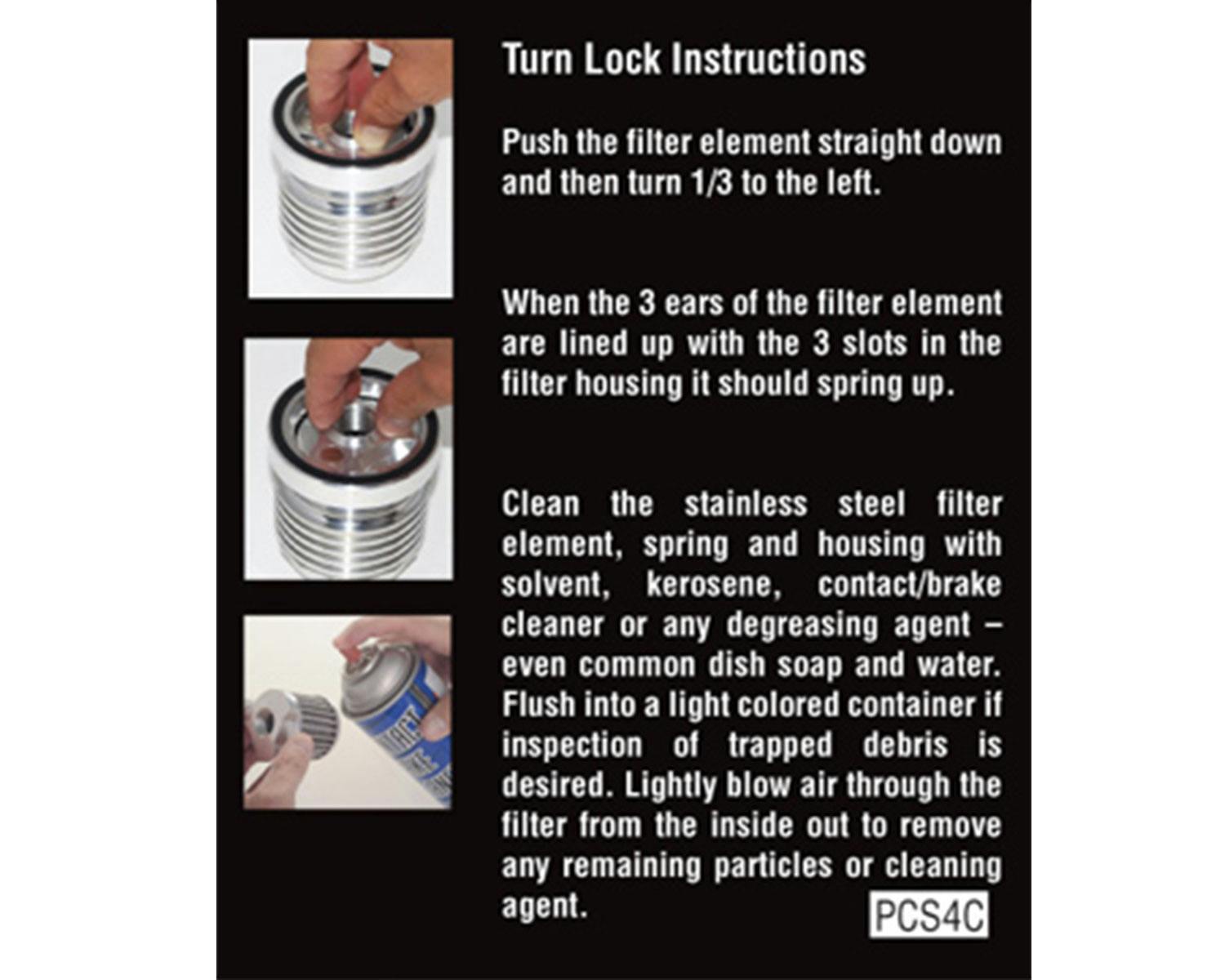 Turn Lock Instructions

Push the filter element straight down and then turn 1/3 to the left.

When the 3 ears of the filter element are lined up with the 3 slots in the filter housing it should spring up.

Clean the stainless steel filter element, spring and housing with solvent, kerosene, contact/brake cleaner or any degreasing agent – even common dish soap and water. Flush into a light colored container if inspection of trapped debris is desired. Lightly blow air through the filter from the inside out to remove any remaining particles or cleaning agent.

PCS4C